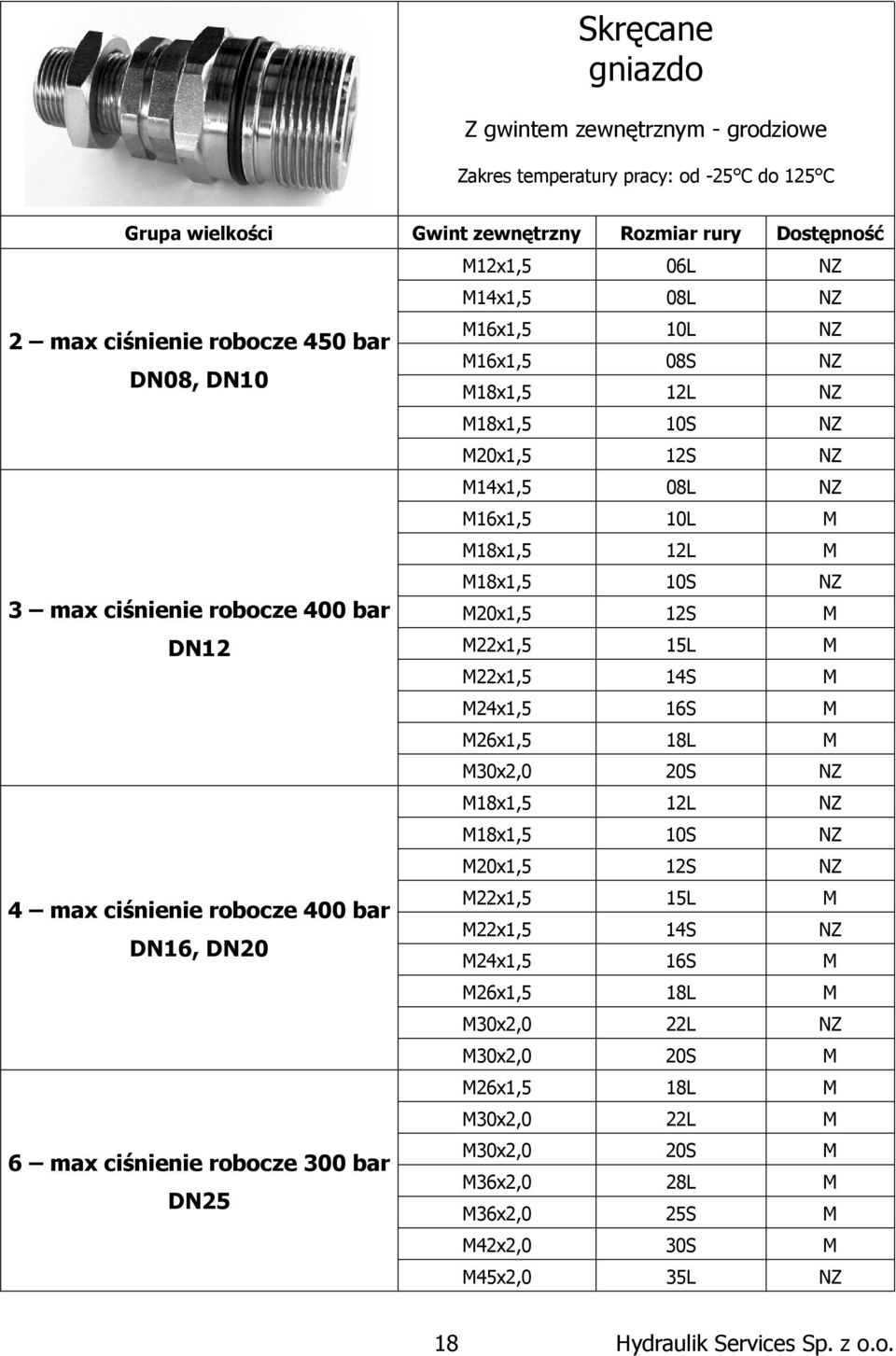 Skręcane gniazdo

Z gwintem zewnętrznym - grodziowe

Zakres temperatury pracy: od -25°C do 125°C

| Grupa wielkości | Gwint zewnętrzny | Rozmiar rury | Dostępność |
|---|---|---|---|
| 2 – max ciśnienie robocze 450 bar DN08, DN10 | M12x1,5 | 06L | NZ |
| | M14x1,5 | 08L | NZ |
| | M16x1,5 | 10L | NZ |
| | M16x1,5 | 08S | NZ |
| | M18x1,5 | 12L | NZ |
| | M18x1,5 | 10S | NZ |
| | M20x1,5 | 12S | NZ |
| 3 – max ciśnienie robocze 400 bar DN12 | M14x1,5 | 08L | NZ |
| | M16x1,5 | 10L | M |
| | M18x1,5 | 12L | M |
| | M18x1,5 | 10S | NZ |
| | M20x1,5 | 12S | M |
| | M22x1,5 | 15L | M |
| | M22x1,5 | 14S | M |
| | M24x1,5 | 16S | M |
| | M26x1,5 | 18L | M |
| | M30x2,0 | 20S | NZ |
| 4 – max ciśnienie robocze 400 bar DN16, DN20 | M18x1,5 | 12L | NZ |
| | M18x1,5 | 10S | NZ |
| | M20x1,5 | 12S | NZ |
| | M22x1,5 | 15L | M |
| | M22x1,5 | 14S | NZ |
| | M24x1,5 | 16S | M |
| | M26x1,5 | 18L | M |
| | M30x2,0 | 22L | NZ |
| | M30x2,0 | 20S | M |
| 6 – max ciśnienie robocze 300 bar DN25 | M26x1,5 | 18L | M |
| | M30x2,0 | 22L | M |
| | M30x2,0 | 20S | M |
| | M36x2,0 | 28L | M |
| | M36x2,0 | 25S | M |
| | M42x2,0 | 30S | M |
| | M45x2,0 | 35L | NZ |

18 Hydraulik Services Sp. z o.o.